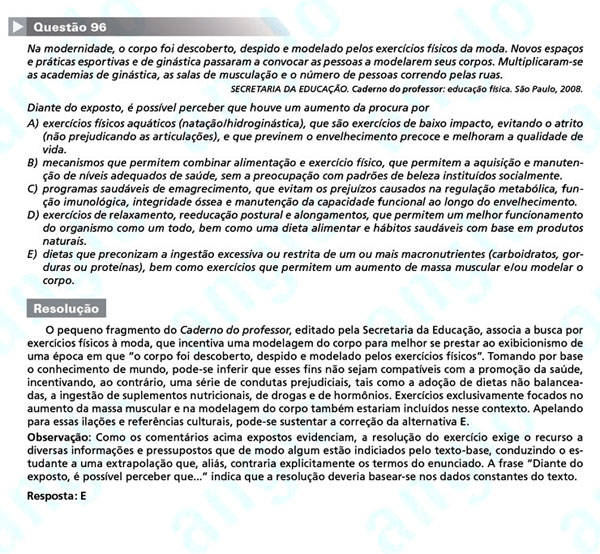 Questão 96

Na modernidade, o corpo foi descoberto, despido e modelado pelos exercícios físicos da moda. Novos espaços e práticas esportivas e de ginástica passaram a convocar as pessoas a modelarem seus corpos. Multiplicaram-se as academias de ginástica, as salas de musculação e o número de pessoas correndo pelas ruas.

SECRETARIA DA EDUCAÇÃO. Caderno do professor: educação física. São Paulo, 2008.

Diante do exposto, é possível perceber que houve um aumento da procura por

A) exercícios físicos aquáticos (natação/hidroginástica), que são exercícios de baixo impacto, evitando o atrito (não prejudicando as articulações), e que previnem o envelhecimento precoce e melhoram a qualidade de vida.

B) mecanismos que permitem combinar alimentação e exercício físico, que permitem a aquisição e manutenção de níveis adequados de saúde, sem a preocupação com padrões de beleza instituídos socialmente.

C) programas saudáveis de emagrecimento, que evitam os prejuízos causados na regulação metabólica, função imunológica, integridade óssea e manutenção da capacidade funcional ao longo do envelhecimento.

D) exercícios de relaxamento, reeducação postural e alongamentos, que permitem um melhor funcionamento do organismo como um todo, bem como uma dieta alimentar e hábitos saudáveis com base em produtos naturais.

E) dietas que preconizam a ingestão excessiva ou restrita de um ou mais macronutrientes (carboidratos, gorduras ou proteínas), bem como exercícios que permitem um aumento de massa muscular e/ou modelar o corpo.

Resolução

O pequeno fragmento do Caderno do professor, editado pela Secretaria da Educação, associa a busca por exercícios físicos à moda, que incentiva uma modelagem do corpo para melhor se prestar ao exibicionismo de uma época em que "o corpo foi descoberto, despido e modelado pelos exercícios físicos". Tomando por base o conhecimento de mundo, pode-se inferir que esses fins não sejam compatíveis com a promoção da saúde, incentivando, ao contrário, uma série de condutas prejudiciais, tais como a adoção de dietas não balanceadas, a ingestão de suplementos nutricionais, de drogas e de hormônios. Exercícios exclusivamente focados no aumento da massa muscular e na modelagem do corpo também estariam incluídos nesse contexto. Apelando para essas ilações e referências culturais, pode-se sustentar a correção da alternativa E.

Observação: Como os comentários acima expostos evidenciam, a resolução do exercício exige o recurso a diversas informações e pressupostos que de modo algum estão indiciados pelo texto-base, conduzindo o estudante a uma extrapolação que, aliás, contraria explicitamente os termos do enunciado. A frase "Diante do exposto, é possível perceber que..." indica que a resolução deveria basear-se nos dados constantes do texto.

Resposta: E